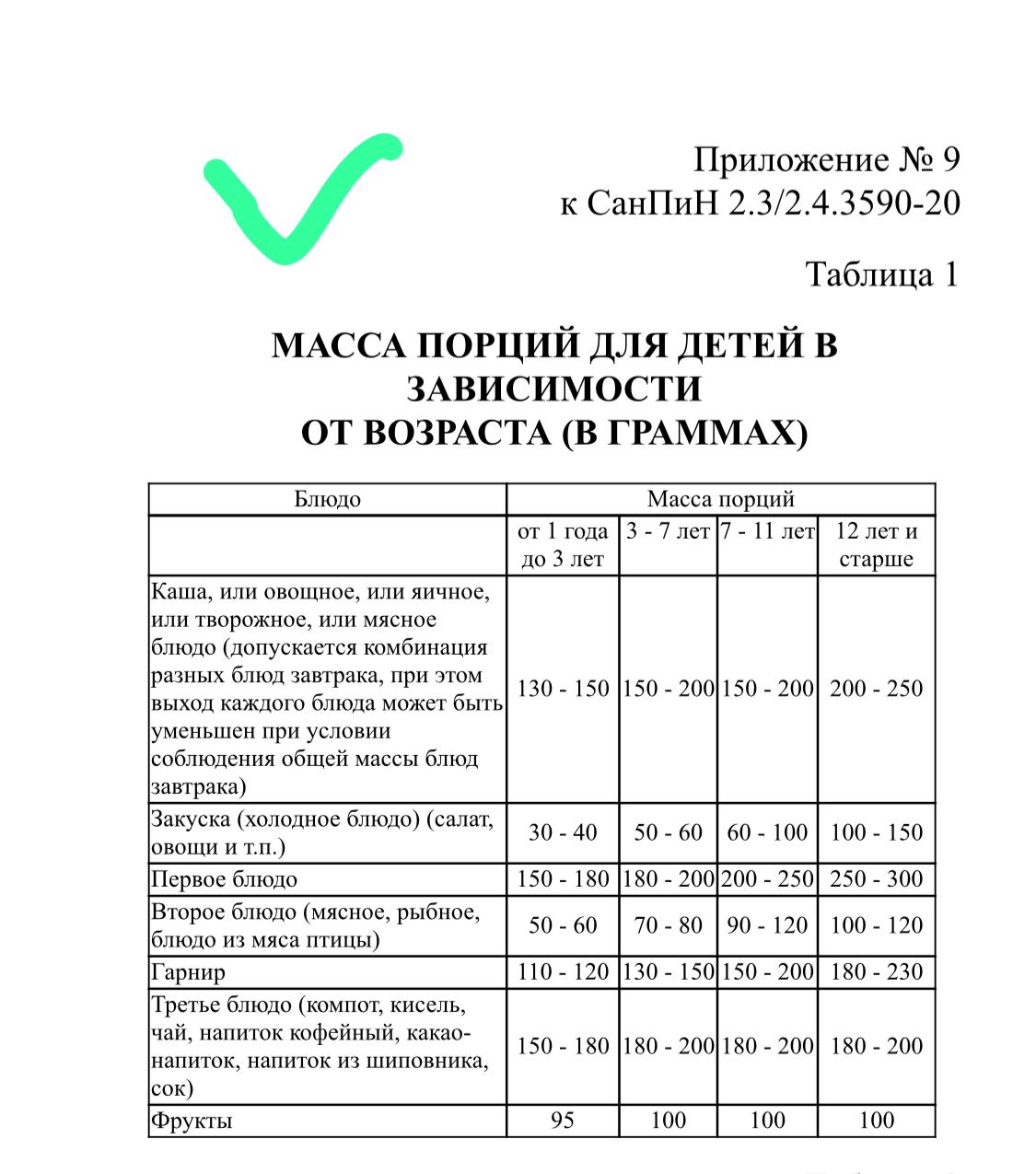 Приложение № 9
к СанПиН 2.3/2.4.3590-20

Таблица 1

МАССА ПОРЦИЙ ДЛЯ ДЕТЕЙ В ЗАВИСИМОСТИ
ОТ ВОЗРАСТА (В ГРАММАХ)

| Блюдо | Масса порций | | | |
|---|---|---|---|---|
| | от 1 года до 3 лет | 3 - 7 лет | 7 - 11 лет | 12 лет и старше |
| Каша, или овощное, или яичное, или творожное, или мясное блюдо (допускается комбинация разных блюд завтрака, при этом выход каждого блюда может быть уменьшен при условии соблюдения общей массы блюд завтрака) | 130 - 150 | 150 - 200 | 150 - 200 | 200 - 250 |
| Закуска (холодное блюдо) (салат, овощи и т.п.) | 30 - 40 | 50 - 60 | 60 - 100 | 100 - 150 |
| Первое блюдо | 150 - 180 | 180 - 200 | 200 - 250 | 250 - 300 |
| Второе блюдо (мясное, рыбное, блюдо из мяса птицы) | 50 - 60 | 70 - 80 | 90 - 120 | 100 - 120 |
| Гарнир | 110 - 120 | 130 - 150 | 150 - 200 | 180 - 230 |
| Третье блюдо (компот, кисель, чай, напиток кофейный, какао-напиток, напиток из шиповника, сок) | 150 - 180 | 180 - 200 | 180 - 200 | 180 - 200 |
| Фрукты | 95 | 100 | 100 | 100 |